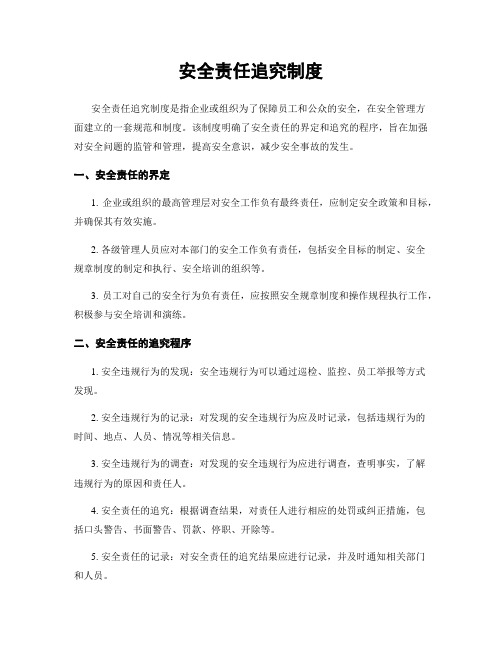 安全责任追究制度

安全责任追究制度是指企业或组织为了保障员工和公众的安全，在安全管理方面建立的一套规范和制度。该制度明确了安全责任的界定和追究的程序，旨在加强对安全问题的监管和管理，提高安全意识，减少安全事故的发生。

一、安全责任的界定

1. 企业或组织的最高管理层对安全工作负有最终责任，应制定安全政策和目标，并确保其有效实施。

2. 各级管理人员应对本部门的安全工作负有责任，包括安全目标的制定、安全规章制度的制定和执行、安全培训的组织等。

3. 员工对自己的安全行为负有责任，应按照安全规章制度和操作规程执行工作，积极参与安全培训和演练。

二、安全责任的追究程序

1. 安全违规行为的发现：安全违规行为可以通过巡检、监控、员工举报等方式发现。

2. 安全违规行为的记录：对发现的安全违规行为应及时记录，包括违规行为的时间、地点、人员、情况等相关信息。

3. 安全违规行为的调查：对发现的安全违规行为应进行调查，查明事实，了解违规行为的原因和责任人。

4. 安全责任的追究：根据调查结果，对责任人进行相应的处罚或纠正措施，包括口头警告、书面警告、罚款、停职、开除等。

5. 安全责任的记录：对安全责任的追究结果应进行记录，并及时通知相关部门和人员。